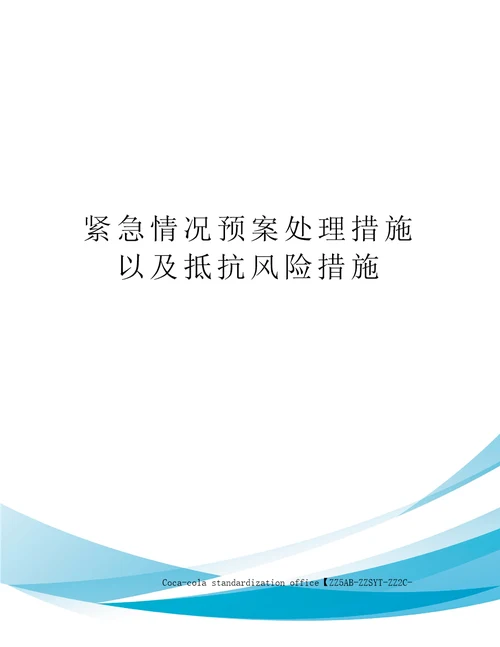 紧急情况预案处理措施以及抵抗风险措施

Coca-cola standardization office【ZZ5AB-ZZSYT-ZZ2C-